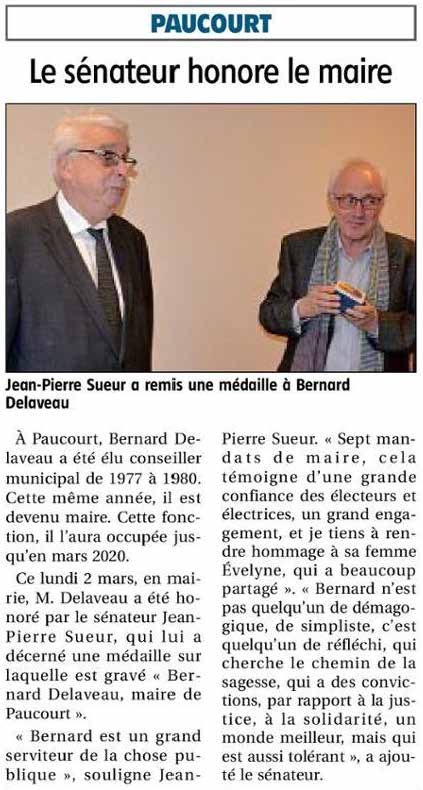 PAUCOURT

Le sénateur honore le maire

Jean-Pierre Sueur a remis une médaille à Bernard Delaveau

À Paucourt, Bernard Delaveau a été élu conseiller municipal de 1977 à 1980. Cette même année, il est devenu maire. Cette fonction, il l'aura occupée jusqu'en mars 2020.

Ce lundi 2 mars, en mairie, M. Delaveau a été honoré par le sénateur Jean-Pierre Sueur, qui lui a décerné une médaille sur laquelle est gravé « Bernard Delaveau, maire de Paucourt ».

« Bernard est un grand serviteur de la chose publique », souligne Jean-Pierre Sueur. « Sept mandats de maire, cela témoigne d'une grande confiance des électeurs et électrices, un grand engagement, et je tiens à rendre hommage à sa femme Évelyne, qui a beaucoup partagé ». « Bernard n'est pas quelqu'un de démagogique, de simpliste, c'est quelqu'un de réfléchi, qui cherche le chemin de la sagesse, qui a des convictions, par rapport à la justice, à la solidarité, un monde meilleur, mais qui est aussi tolérant », a ajouté le sénateur.